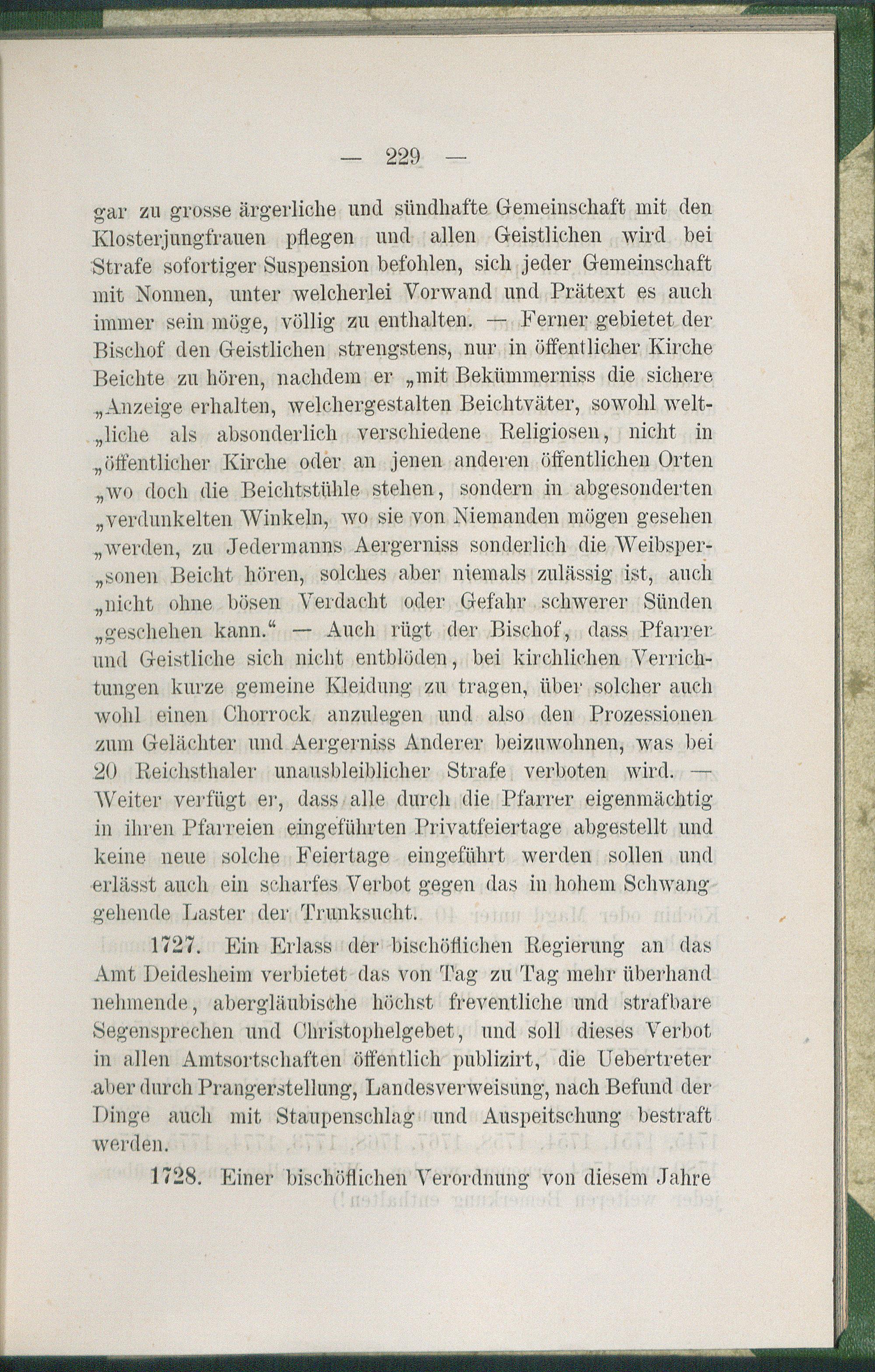 — 229 —

gar zu grosse ärgerliche und sündhafte Gemeinschaft mit den Klosterjungfrauen pflegen und allen Geistlichen wird bei Strafe sofortiger Suspension befohlen, sich jeder Gemeinschaft mit Nonnen, unter welcherlei Vorwand und Prätext es auch immer sein möge, völlig zu enthalten. — Ferner gebietet der Bischof den Geistlichen strengstens, nur in öffentlicher Kirche Beichte zu hören, nachdem er „mit Bekümmerniss die sichere „Anzeige erhalten, welchergestalten Beichtväter, sowohl welt„liche als absonderlich verschiedene Religiosen, nicht in „öffentlicher Kirche oder an jenen anderen öffentlichen Orten „wo doch die Beichtstühle stehen, sondern in abgesonderten „verdunkelten Winkeln, wo sie von Niemanden mögen gesehen „werden, zu Jedermanns Aergerniss sonderlich die Weibsper„sonen Beicht hören, solches aber niemals zulässig ist, auch „nicht ohne bösen Verdacht oder Gefahr schwerer Sünden „geschehen kann.“ — Auch rügt der Bischof, dass Pfarrer und Geistliche sich nicht entblöden, bei kirchlichen Verrichtungen kurze gemeine Kleidung zu tragen, über solcher auch wohl einen Chorrock anzulegen und also den Prozessionen zum Gelächter und Aergerniss Anderer beizuwohnen, was bei 20 Reichsthaler unausbleiblicher Strafe verboten wird. — Weiter verfügt er, dass alle durch die Pfarrer eigenmächtig in ihren Pfarreien eingeführten Privatfeiertage abgestellt und keine neue solche Feiertage eingeführt werden sollen und erlässt auch ein scharfes Verbot gegen das in hohem Schwang gehende Laster der Trunksucht.

1727. Ein Erlass der bischöflichen Regierung an das Amt Deidesheim verbietet das von Tag zu Tag mehr überhand nehmende, abergläubische höchst freventliche und strafbare Segensprechen und Christophelgebet, und soll dieses Verbot in allen Amtsortschaften öffentlich publizirt, die Uebertreter aber durch Prangerstellung, Landesverweisung, nach Befund der Dinge auch mit Staupenschlag und Auspeitschung bestraft werden.

1728. Einer bischöflichen Verordnung von diesem Jahre